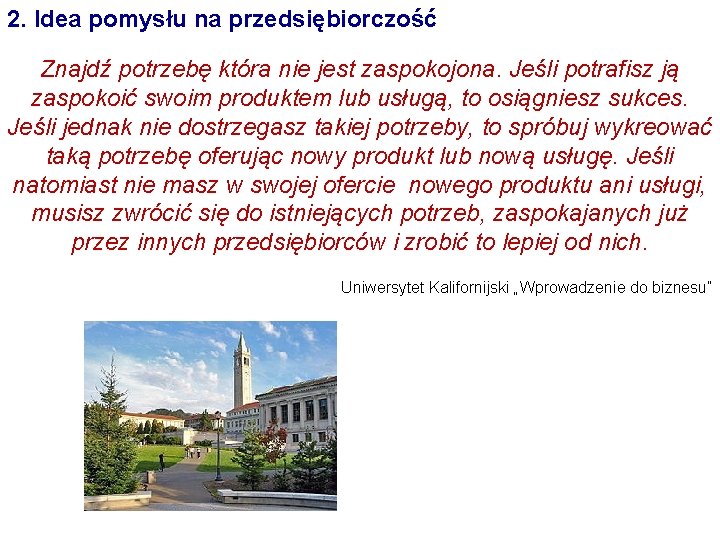 2. Idea pomysłu na przedsiębiorczość

Znajdź potrzebę która nie jest zaspokojona. Jeśli potrafisz ją zaspokoić swoim produktem lub usługą, to osiągniesz sukces. Jeśli jednak nie dostrzegasz takiej potrzeby, to spróbuj wykreować taką potrzebę oferując nowy produkt lub nową usługę. Jeśli natomiast nie masz w swojej ofercie nowego produktu ani usługi, musisz zwrócić się do istniejących potrzeb, zaspokajanych już przez innych przedsiębiorców i zrobić to lepiej od nich.

Uniwersytet Kalifornijski „Wprowadzenie do biznesu"